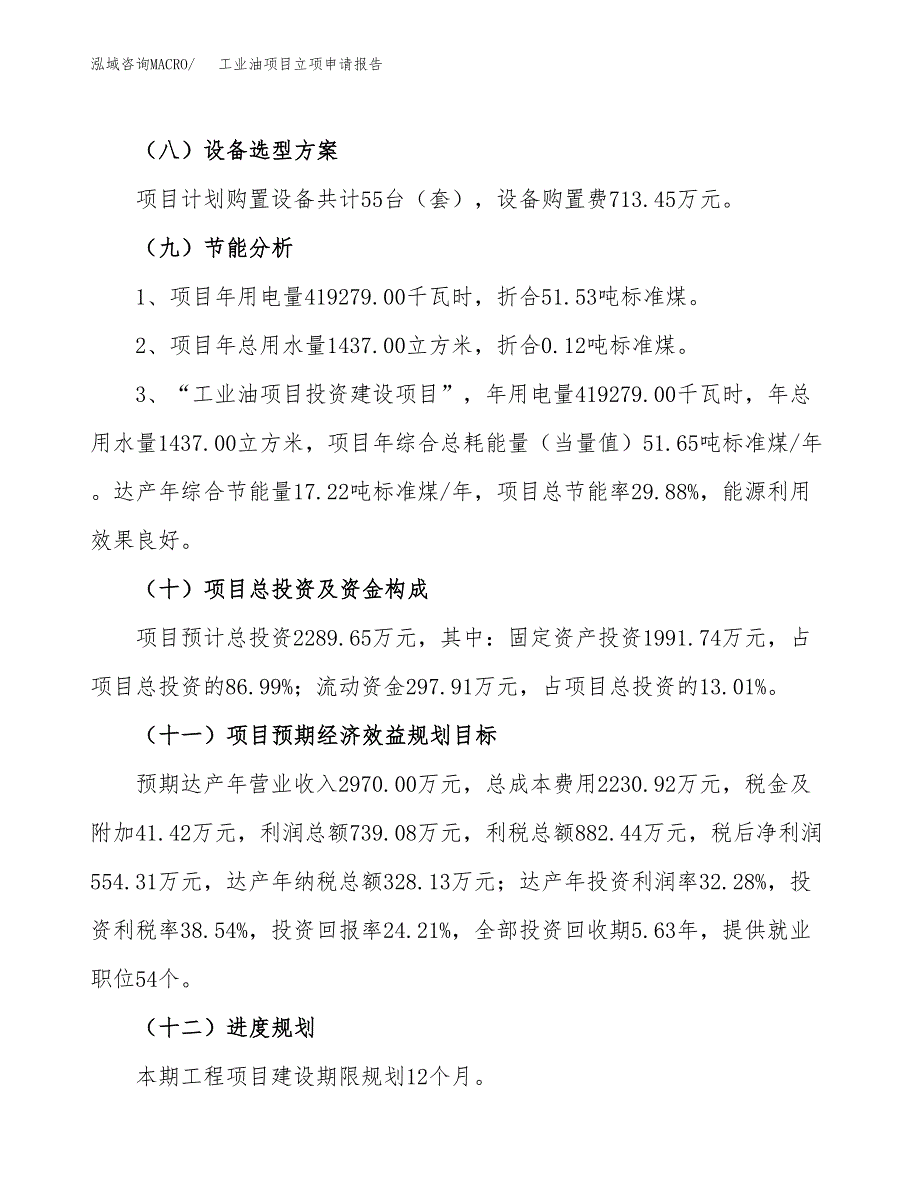 泓域咨询MACRO/　工业油项目立项申请报告

（八）设备选型方案

项目计划购置设备共计55台（套），设备购置费713.45万元。

（九）节能分析

1、项目年用电量419279.00千瓦时，折合51.53吨标准煤。

2、项目年总用水量1437.00立方米，折合0.12吨标准煤。

3、“工业油项目投资建设项目”，年用电量419279.00千瓦时，年总用水量1437.00立方米，项目年综合总耗能量（当量值）51.65吨标准煤/年。达产年综合节能量17.22吨标准煤/年，项目总节能率29.88%，能源利用效果良好。

（十）项目总投资及资金构成

项目预计总投资2289.65万元，其中：固定资产投资1991.74万元，占项目总投资的86.99%；流动资金297.91万元，占项目总投资的13.01%。

（十一）项目预期经济效益规划目标

预期达产年营业收入2970.00万元，总成本费用2230.92万元，税金及附加41.42万元，利润总额739.08万元，利税总额882.44万元，税后净利润554.31万元，达产年纳税总额328.13万元；达产年投资利润率32.28%，投资利税率38.54%，投资回报率24.21%，全部投资回收期5.63年，提供就业职位54个。

（十二）进度规划

本期工程项目建设期限规划12个月。